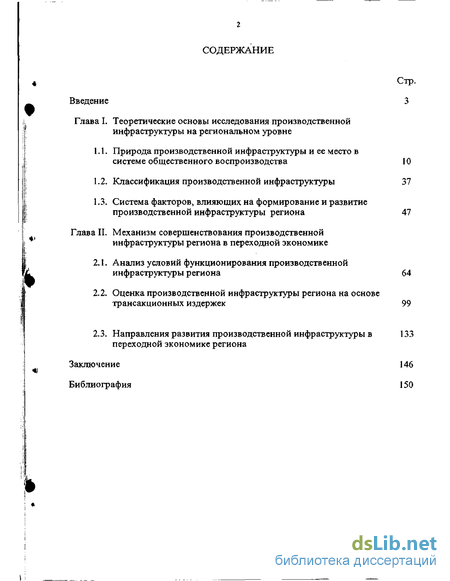 2

СОДЕРЖАНИЕ

Стр.

Введение 3

Глава I. Теоретические основы исследования производственной инфраструктуры на региональном уровне

1.1. Природа производственной инфраструктуры и ее место в системе общественного воспроизводства 10

1.2. Классификация производственной инфраструктуры 37

1.3. Система факторов, влияющих на формирование и развитие производственной инфраструктуры региона 47

Глава II. Механизм совершенствования производственной инфраструктуры региона в переходной экономике

2.1. Анализ условий функционирования производственной инфраструктуры региона 64

2.2. Оценка производственной инфраструктуры региона на основе трансакционных издержек 99

2.3. Направления развития производственной инфраструктуры в переходной экономике региона 133

Заключение 146

Библиография 150

dsLib.net
библиотека диссертаций